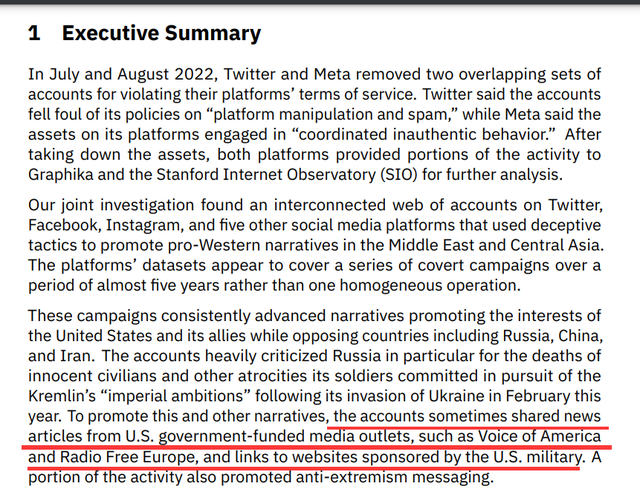 1 Executive Summary

In July and August 2022, Twitter and Meta removed two overlapping sets of accounts for violating their platforms' terms of service. Twitter said the accounts fell foul of its policies on "platform manipulation and spam," while Meta said the assets on its platforms engaged in "coordinated inauthentic behavior." After taking down the assets, both platforms provided portions of the activity to Graphika and the Stanford Internet Observatory (SIO) for further analysis.

Our joint investigation found an interconnected web of accounts on Twitter, Facebook, Instagram, and five other social media platforms that used deceptive tactics to promote pro-Western narratives in the Middle East and Central Asia. The platforms' datasets appear to cover a series of covert campaigns over a period of almost five years rather than one homogeneous operation.

These campaigns consistently advanced narratives promoting the interests of the United States and its allies while opposing countries including Russia, China, and Iran. The accounts heavily criticized Russia in particular for the deaths of innocent civilians and other atrocities its soldiers committed in pursuit of the Kremlin's "imperial ambitions" following its invasion of Ukraine in February this year. To promote this and other narratives, the accounts sometimes shared news articles from U.S. government-funded media outlets, such as Voice of America and Radio Free Europe, and links to websites sponsored by the U.S. military. A portion of the activity also promoted anti-extremism messaging.